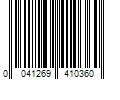 0 041269 410360